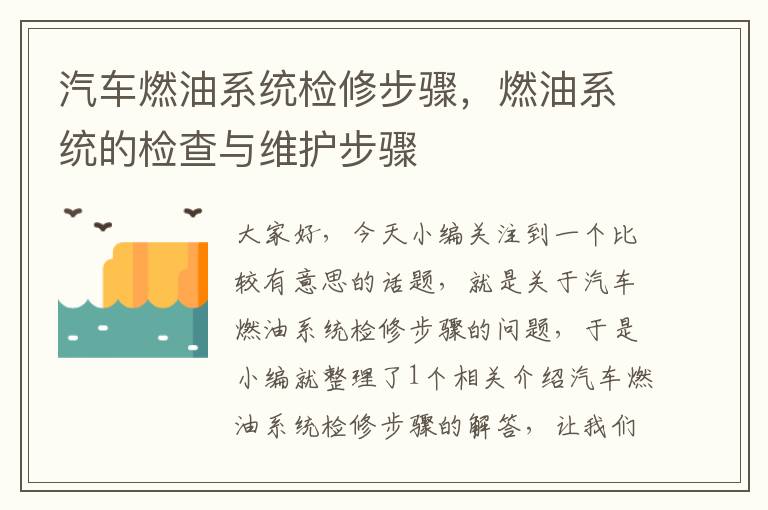 汽车燃油系统检修步骤，燃油系统的检查与维护步骤

大家好，今天小编关注到一个比较有意思的话题，就是关于汽车燃油系统检修步骤的问题，于是小编就整理了1个相关介绍汽车燃油系统检修步骤的解答，让我们